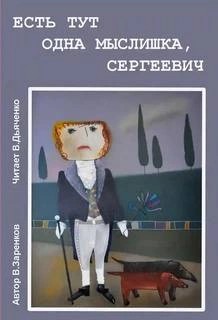 ЕСТЬ ТУТ ОДНА МЫСЛИШКА, СЕРГЕЕВИЧ

Читает В.Дьяченко

Автор В.Заренков